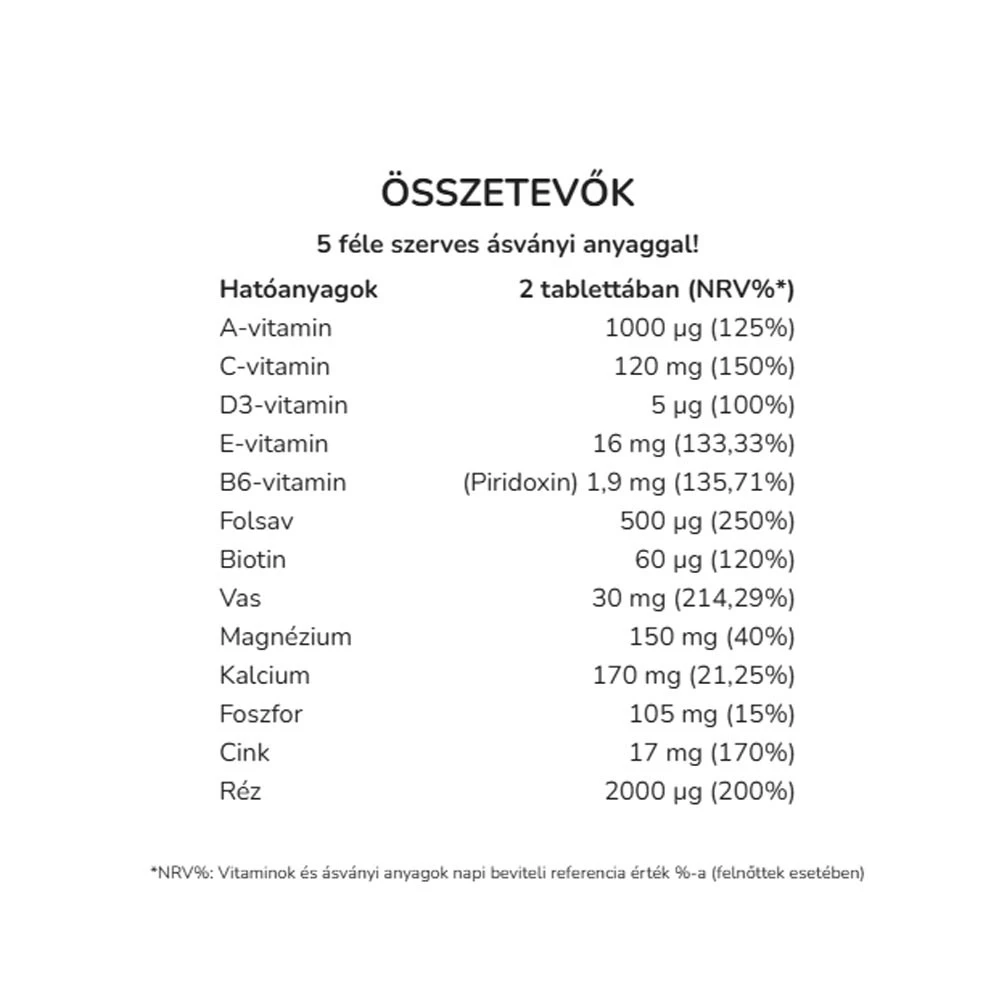 ÖSSZETEVŐK

5 féle szerves ásványi anyaggal!

| Hatóanyagok | 2 tablettában (NRV%*) |
|---|---|
| A-vitamin | 1000 µg (125%) |
| C-vitamin | 120 mg (150%) |
| D3-vitamin | 5 µg (100%) |
| E-vitamin | 16 mg (133,33%) |
| B6-vitamin | (Piridoxin) 1,9 mg (135,71%) |
| Folsav | 500 µg (250%) |
| Biotin | 60 µg (120%) |
| Vas | 30 mg (214,29%) |
| Magnézium | 150 mg (40%) |
| Kalcium | 170 mg (21,25%) |
| Foszfor | 105 mg (15%) |
| Cink | 17 mg (170%) |
| Réz | 2000 µg (200%) |

*NRV%: Vitaminok és ásványi anyagok napi beviteli referencia érték %-a (felnőttek esetében)